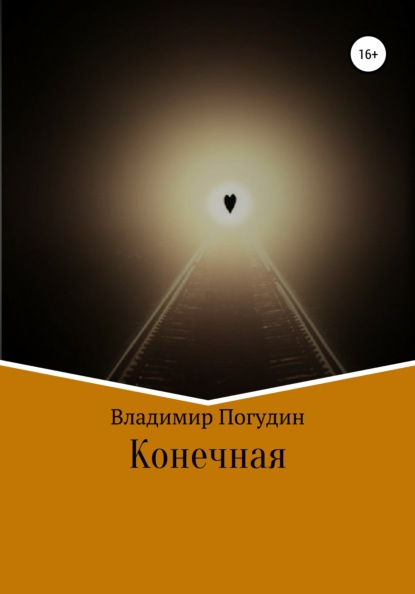 16+

Владимир Погудин

Конечная